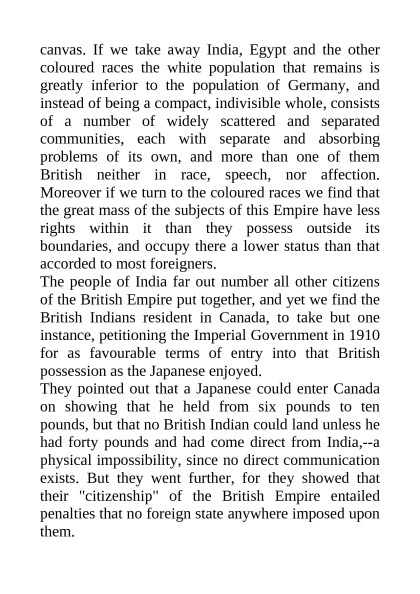 canvas. If we take away India, Egypt and the other coloured races the white population that remains is greatly inferior to the population of Germany, and instead of being a compact, indivisible whole, consists of a number of widely scattered and separated communities, each with separate and absorbing problems of its own, and more than one of them British neither in race, speech, nor affection. Moreover if we turn to the coloured races we find that the great mass of the subjects of this Empire have less rights within it than they possess outside its boundaries, and occupy there a lower status than that accorded to most foreigners.

The people of India far out number all other citizens of the British Empire put together, and yet we find the British Indians resident in Canada, to take but one instance, petitioning the Imperial Government in 1910 for as favourable terms of entry into that British possession as the Japanese enjoyed.

They pointed out that a Japanese could enter Canada on showing that he held from six pounds to ten pounds, but that no British Indian could land unless he had forty pounds and had come direct from India,--a physical impossibility, since no direct communication exists. But they went further, for they showed that their "citizenship" of the British Empire entailed penalties that no foreign state anywhere imposed upon them.